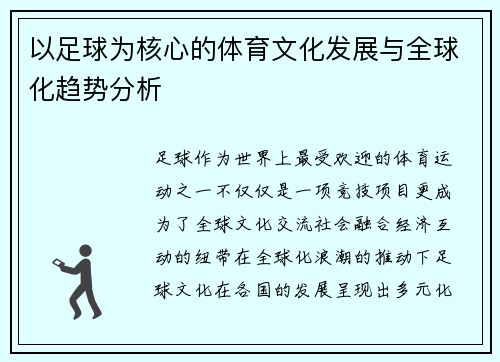 以足球为核心的体育文化发展与全球化趋势分析

足球作为世界上最受欢迎的体育运动之一不仅仅是一项竞技项目更成为了全球文化交流社会融合经济互动的纽带在全球化浪潮的推动下足球文化在各国的发展呈现出多元化